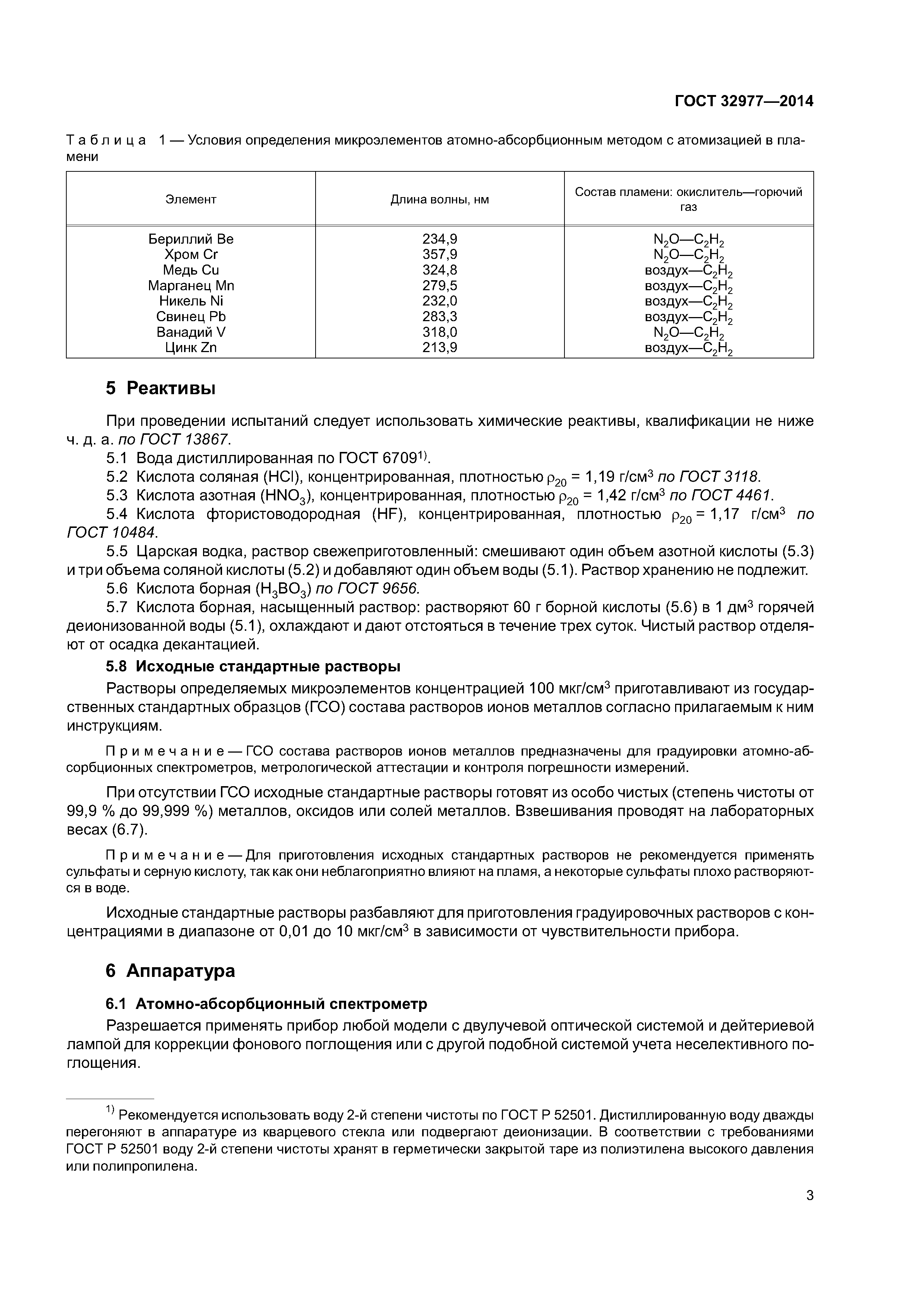 ГОСТ 32977—2014

Таблица 1 — Условия определения микроэлементов атомно-абсорбционным методом с атомизацией в пламени

| Элемент | Длина волны, нм | Состав пламени: окислитель—горючий газ |
|---|---|---|
| Бериллий Be | 234,9 | $N_2O—C_2H_2$ |
| Хром Cr | 357,9 | $N_2O—C_2H_2$ |
| Медь Cu | 324,8 | воздух—$C_2H_2$ |
| Марганец Mn | 279,5 | воздух—$C_2H_2$ |
| Никель Ni | 232,0 | воздух—$C_2H_2$ |
| Свинец Pb | 283,3 | воздух—$C_2H_2$ |
| Ванадий V | 318,0 | $N_2O—C_2H_2$ |
| Цинк Zn | 213,9 | воздух—$C_2H_2$ |

5 Реактивы

При проведении испытаний следует использовать химические реактивы, квалификации не ниже ч. д. а. по ГОСТ 13867.

5.1 Вода дистиллированная по ГОСТ 6709$^{1)}$.

5.2 Кислота соляная (HCl), концентрированная, плотностью $\rho_{20}$ = 1,19 г/см$^3$ по ГОСТ 3118.

5.3 Кислота азотная ($HNO_3$), концентрированная, плотностью $\rho_{20}$ = 1,42 г/см$^3$ по ГОСТ 4461.

5.4 Кислота фтористоводородная (HF), концентрированная, плотностью $\rho_{20}$ = 1,17 г/см$^3$ по ГОСТ 10484.

5.5 Царская водка, раствор свежеприготовленный: смешивают один объем азотной кислоты (5.3) и три объема соляной кислоты (5.2) и добавляют один объем воды (5.1). Раствор хранению не подлежит.

5.6 Кислота борная ($H_3BO_3$) по ГОСТ 9656.

5.7 Кислота борная, насыщенный раствор: растворяют 60 г борной кислоты (5.6) в 1 дм$^3$ горячей деионизованной воды (5.1), охлаждают и дают отстояться в течение трех суток. Чистый раствор отделяют от осадка декантацией.

5.8 Исходные стандартные растворы

Растворы определяемых микроэлементов концентрацией 100 мкг/см$^3$ приготавливают из государственных стандартных образцов (ГСО) состава растворов ионов металлов согласно прилагаемым к ним инструкциям.

Примечание — ГСО состава растворов ионов металлов предназначены для градуировки атомно-абсорбционных спектрометров, метрологической аттестации и контроля погрешности измерений.

При отсутствии ГСО исходные стандартные растворы готовят из особо чистых (степень чистоты от 99,9 % до 99,999 %) металлов, оксидов или солей металлов. Взвешивания проводят на лабораторных весах (6.7).

Примечание — Для приготовления исходных стандартных растворов не рекомендуется применять сульфаты и серную кислоту, так как они неблагоприятно влияют на пламя, а некоторые сульфаты плохо растворяются в воде.

Исходные стандартные растворы разбавляют для приготовления градуировочных растворов с концентрациями в диапазоне от 0,01 до 10 мкг/см$^3$ в зависимости от чувствительности прибора.

6 Аппаратура

6.1 Атомно-абсорбционный спектрометр

Разрешается применять прибор любой модели с двулучевой оптической системой и дейтериевой лампой для коррекции фонового поглощения или с другой подобной системой учета неселективного поглощения.

$^{1)}$ Рекомендуется использовать воду 2-й степени чистоты по ГОСТ Р 52501. Дистиллированную воду дважды перегоняют в аппаратуре из кварцевого стекла или подвергают деионизации. В соответствии с требованиями ГОСТ Р 52501 воду 2-й степени чистоты хранят в герметически закрытой таре из полиэтилена высокого давления или полипропилена.

3